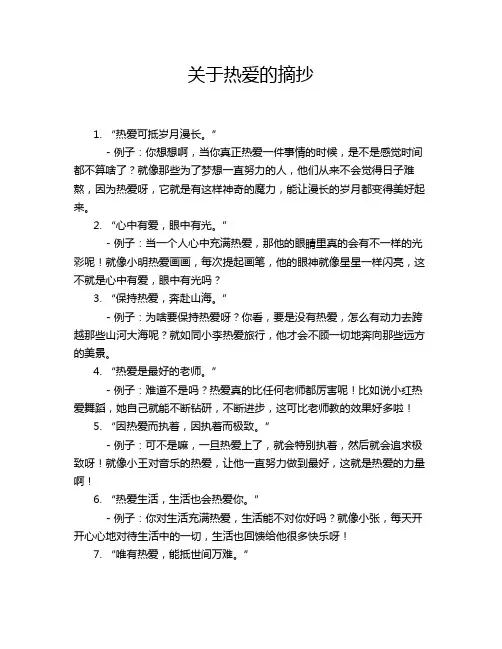 关于热爱的摘抄

1. “热爱可抵岁月漫长。”

- 例子：你想想啊，当你真正热爱一件事情的时候，是不是感觉时间都不算啥了？就像那些为了梦想一直努力的人，他们从来不会觉得日子难熬，因为热爱呀，它就是有这样神奇的魔力，能让漫长的岁月都变得美好起来。

2. “心中有爱，眼中有光。”

- 例子：当一个人心中充满热爱，那他的眼睛里真的会有不一样的光彩呢！就像小明热爱画画，每次提起画笔，他的眼神就像星星一样闪亮，这不就是心中有爱，眼中有光吗？

3. “保持热爱，奔赴山海。”

- 例子：为啥要保持热爱呀？你看，要是没有热爱，怎么有动力去跨越那些山河大海呢？就如同小李热爱旅行，他才会不顾一切地奔向那些远方的美景。

4. “热爱是最好的老师。”

- 例子：难道不是吗？热爱真的比任何老师都厉害呢！比如说小红热爱舞蹈，她自己就能不断钻研，不断进步，这可比老师教的效果好多啦！

5. “因热爱而执着，因执着而极致。”

- 例子：可不是嘛，一旦热爱上了，就会特别执着，然后就会追求极致呀！就像小王对音乐的热爱，让他一直努力做到最好，这就是热爱的力量啊！

6. “热爱生活，生活也会热爱你。”

- 例子：你对生活充满热爱，生活能不对你好吗？就像小张，每天开开心心地对待生活中的一切，生活也回馈给他很多快乐呀！

7. “唯有热爱，能抵世间万难。”